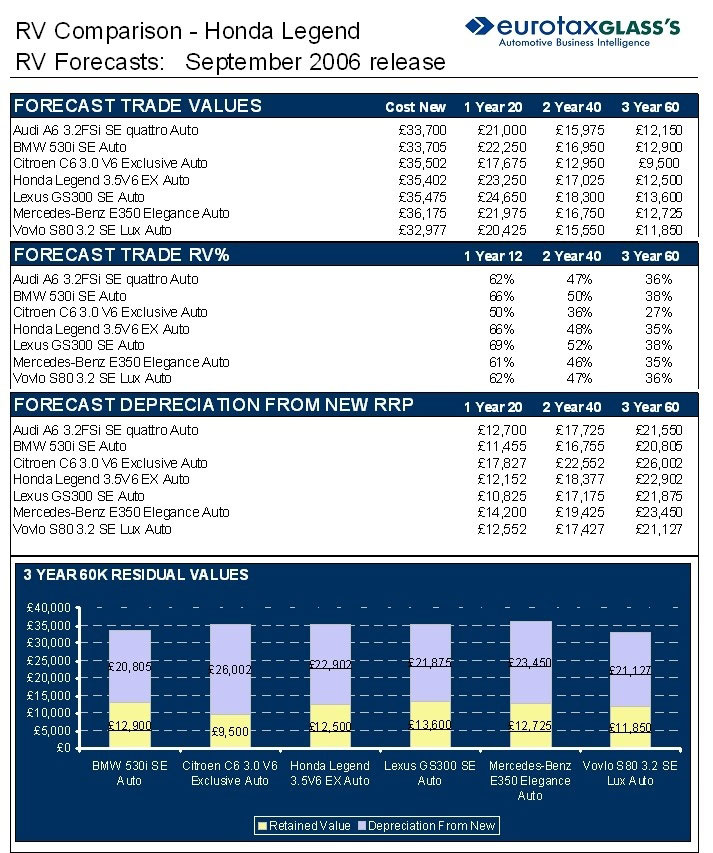 RV Comparison - Honda Legend
RV Forecasts: September 2006 release

eurotaxGLASS'S
Automotive Business Intelligence

| FORECAST TRADE VALUES | Cost New | 1 Year 20 | 2 Year 40 | 3 Year 60 |
|---|---|---|---|---|
| Audi A6 3.2FSi SE quattro Auto | £33,700 | £21,000 | £15,975 | £12,150 |
| BMW 530i SE Auto | £33,705 | £22,250 | £16,950 | £12,900 |
| Citroen C6 3.0 V6 Exclusive Auto | £35,502 | £17,675 | £12,950 | £9,500 |
| Honda Legend 3.5V6 EX Auto | £35,402 | £23,250 | £17,025 | £12,500 |
| Lexus GS300 SE Auto | £35,475 | £24,650 | £18,300 | £13,600 |
| Mercedes-Benz E350 Elegance Auto | £36,175 | £21,975 | £16,750 | £12,725 |
| Vovlo S80 3.2 SE Lux Auto | £32,977 | £20,425 | £15,550 | £11,850 |

| FORECAST TRADE RV% | 1 Year 12 | 2 Year 40 | 3 Year 60 |
|---|---|---|---|
| Audi A6 3.2FSi SE quattro Auto | 62% | 47% | 36% |
| BMW 530i SE Auto | 66% | 50% | 38% |
| Citroen C6 3.0 V6 Exclusive Auto | 50% | 36% | 27% |
| Honda Legend 3.5V6 EX Auto | 66% | 48% | 35% |
| Lexus GS300 SE Auto | 69% | 52% | 38% |
| Mercedes-Benz E350 Elegance Auto | 61% | 46% | 35% |
| Vovlo S80 3.2 SE Lux Auto | 62% | 47% | 36% |

| FORECAST DEPRECIATION FROM NEW RRP | 1 Year 20 | 2 Year 40 | 3 Year 60 |
|---|---|---|---|
| Audi A6 3.2FSi SE quattro Auto | £12,700 | £17,725 | £21,550 |
| BMW 530i SE Auto | £11,455 | £16,755 | £20,805 |
| Citroen C6 3.0 V6 Exclusive Auto | £17,827 | £22,552 | £26,002 |
| Honda Legend 3.5V6 EX Auto | £12,152 | £18,377 | £22,902 |
| Lexus GS300 SE Auto | £10,825 | £17,175 | £21,875 |
| Mercedes-Benz E350 Elegance Auto | £14,200 | £19,425 | £23,450 |
| Vovlo S80 3.2 SE Lux Auto | £12,552 | £17,427 | £21,127 |

3 YEAR 60K RESIDUAL VALUES

£40,000
£35,000
£30,000
£25,000
£20,000
£15,000
£10,000
£5,000
£0

£20,805 £12,900
£26,002 £9,500
£22,902 £12,500
£21,875 £13,600
£23,450 £12,725
£21,127 £11,850

BMW 530i SE Auto
Citroen C6 3.0 V6 Exclusive Auto
Honda Legend 3.5V6 EX Auto
Lexus GS300 SE Auto
Mercedes-Benz E350 Elegance Auto
Vovlo S80 3.2 SE Lux Auto

Retained Value
Depreciation From New